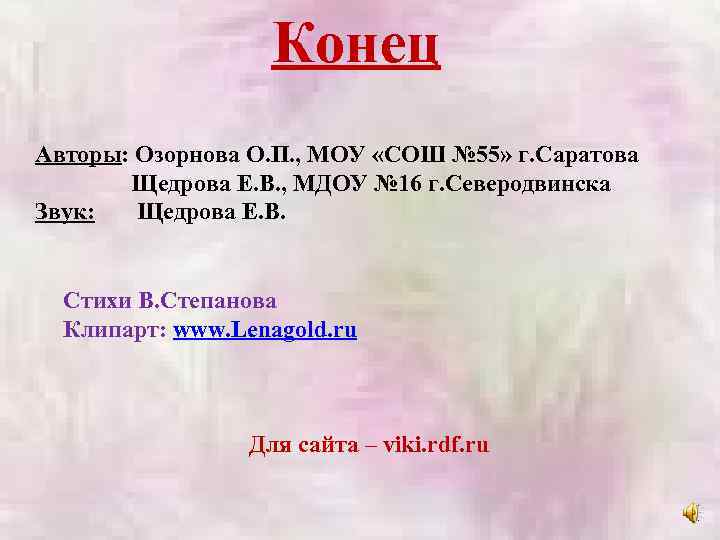 Конец

Авторы: Озорнова О.П., МОУ «СОШ №55» г.Саратова
Щедрова Е.В., МДОУ №16 г.Северодвинска
Звук: Щедрова Е.В.

Стихи В.Степанова
Клипарт: www.Lenagold.ru

Для сайта – viki.rdf.ru